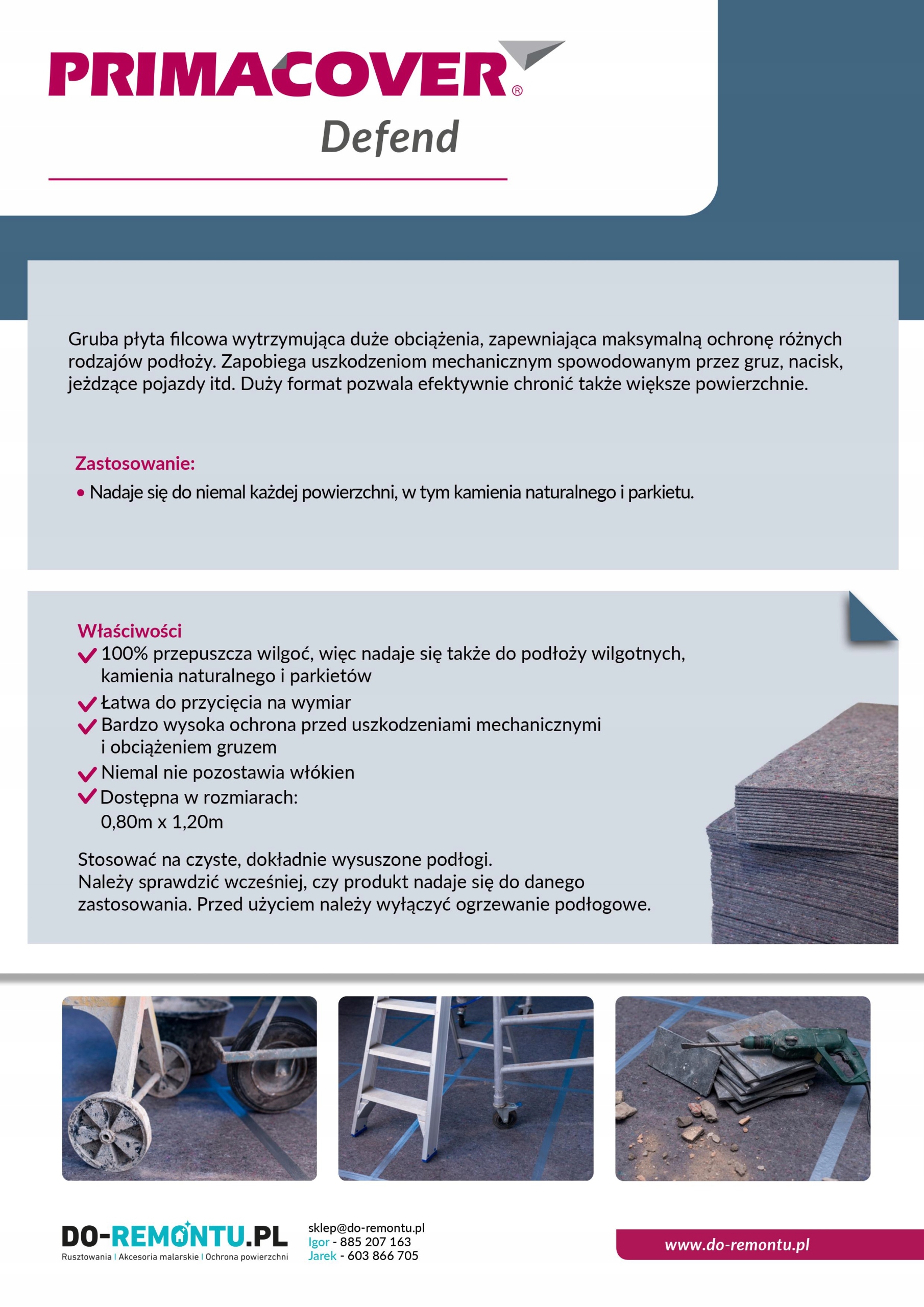 PRIMACOVER®
Defend

Gruba płyta filcowa wytrzymująca duże obciążenia, zapewniająca maksymalną ochronę różnych rodzajów podłoży. Zapobiega uszkodzeniom mechanicznym spowodowanym przez gruz, nacisk, jeżdżące pojazdy itd. Duży format pozwala efektywnie chronić także większe powierzchnie.

Zastosowanie:
• Nadaje się do niemal każdej powierzchni, w tym kamienia naturalnego i parkietu.

Właściwości
100% przepuszcza wilgoć, więc nadaje się także do podłoży wilgotnych, kamienia naturalnego i parkietów
Łatwa do przycięcia na wymiar
Bardzo wysoka ochrona przed uszkodzeniami mechanicznymi i obciążeniem gruzem
Niemal nie pozostawia włókien
Dostępna w rozmiarach: 0,80m x 1,20m

Stosować na czyste, dokładnie wysuszone podłogi.
Należy sprawdzić wcześniej, czy produkt nadaje się do danego zastosowania. Przed użyciem należy wyłączyć ogrzewanie podłogowe.

DO-REMONTU.PL
Rusztowania | Akcesoria malarskie | Ochrona powierzchni
sklep@do-remontu.pl
Igor - 885 207 163
Jarek - 603 866 705
www.do-remontu.pl